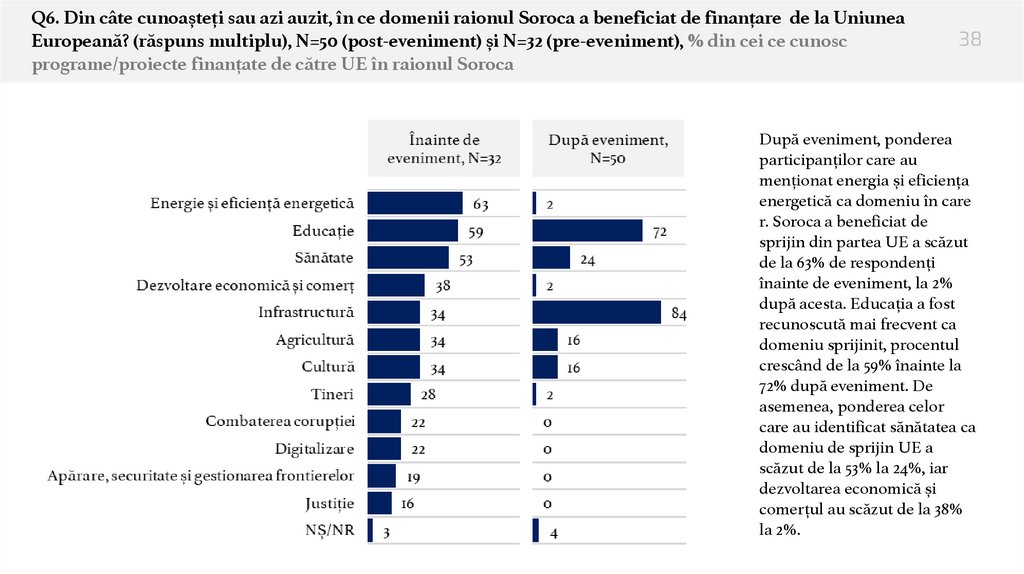 Q6. Din câte cunoașteți sau azi auzit, în ce domenii raionul Soroca a beneficiat de finanțare de la Uniunea Europeană? (răspuns multiplu), N=50 (post-eveniment) și N=32 (pre-eveniment), % din cei ce cunosc programe/proiecte finanțate de către UE în raionul Soroca

38

| | Înainte de eveniment, N=32 | După eveniment, N=50 |
|---|---|---|
| Energie și eficiență energetică | 63 | 2 |
| Educație | 59 | 72 |
| Sănătate | 53 | 24 |
| Dezvoltare economică și comerț | 38 | 2 |
| Infrastructură | 34 | 84 |
| Agricultură | 34 | 16 |
| Cultură | 34 | 16 |
| Tineri | 28 | 2 |
| Combaterea corupției | 22 | 0 |
| Digitalizare | 22 | 0 |
| Apărare, securitate și gestionarea frontierelor | 19 | 0 |
| Justiție | 16 | 0 |
| NȘ/NR | 3 | 4 |

După eveniment, ponderea participanților care au menționat energia și eficiența energetică ca domeniu în care r. Soroca a beneficiat de sprijin din partea UE a scăzut de la 63% de respondenți înainte de eveniment, la 2% după acesta. Educația a fost recunoscută mai frecvent ca domeniu sprijinit, procentul crescând de la 59% înainte la 72% după eveniment. De asemenea, ponderea celor care au identificat sănătatea ca domeniu de sprijin UE a scăzut de la 53% la 24%, iar dezvoltarea economică și comerțul au scăzut de la 38% la 2%.